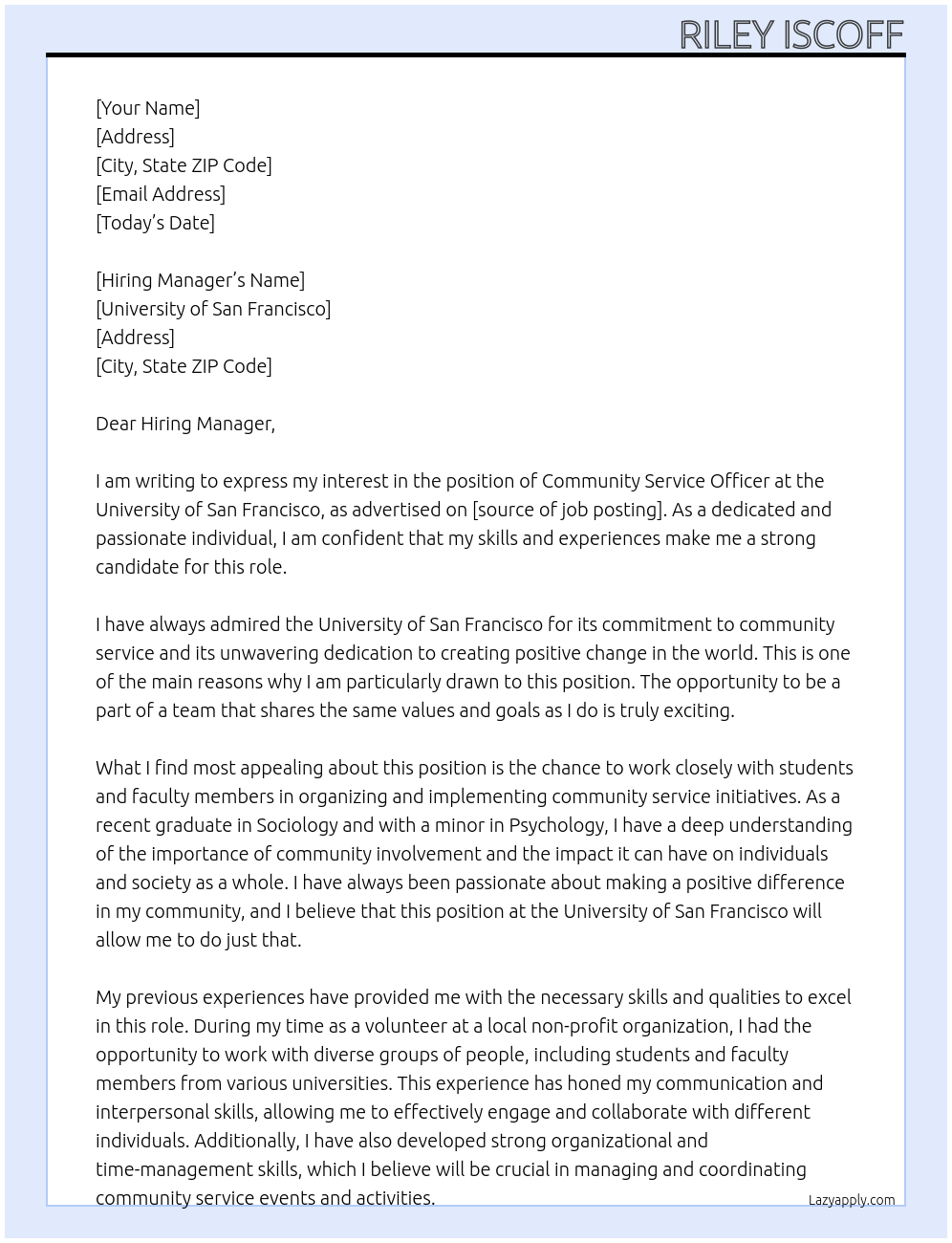 RILEY ISCOFF

[Your Name]
[Address]
[City, State ZIP Code]
[Email Address]
[Today's Date]

[Hiring Manager's Name]
[University of San Francisco]
[Address]
[City, State ZIP Code]

Dear Hiring Manager,

I am writing to express my interest in the position of Community Service Officer at the University of San Francisco, as advertised on [source of job posting]. As a dedicated and passionate individual, I am confident that my skills and experiences make me a strong candidate for this role.

I have always admired the University of San Francisco for its commitment to community service and its unwavering dedication to creating positive change in the world. This is one of the main reasons why I am particularly drawn to this position. The opportunity to be a part of a team that shares the same values and goals as I do is truly exciting.

What I find most appealing about this position is the chance to work closely with students and faculty members in organizing and implementing community service initiatives. As a recent graduate in Sociology and with a minor in Psychology, I have a deep understanding of the importance of community involvement and the impact it can have on individuals and society as a whole. I have always been passionate about making a positive difference in my community, and I believe that this position at the University of San Francisco will allow me to do just that.

My previous experiences have provided me with the necessary skills and qualities to excel in this role. During my time as a volunteer at a local non-profit organization, I had the opportunity to work with diverse groups of people, including students and faculty members from various universities. This experience has honed my communication and interpersonal skills, allowing me to effectively engage and collaborate with different individuals. Additionally, I have also developed strong organizational and time-management skills, which I believe will be crucial in managing and coordinating community service events and activities.

Lazyapply.com